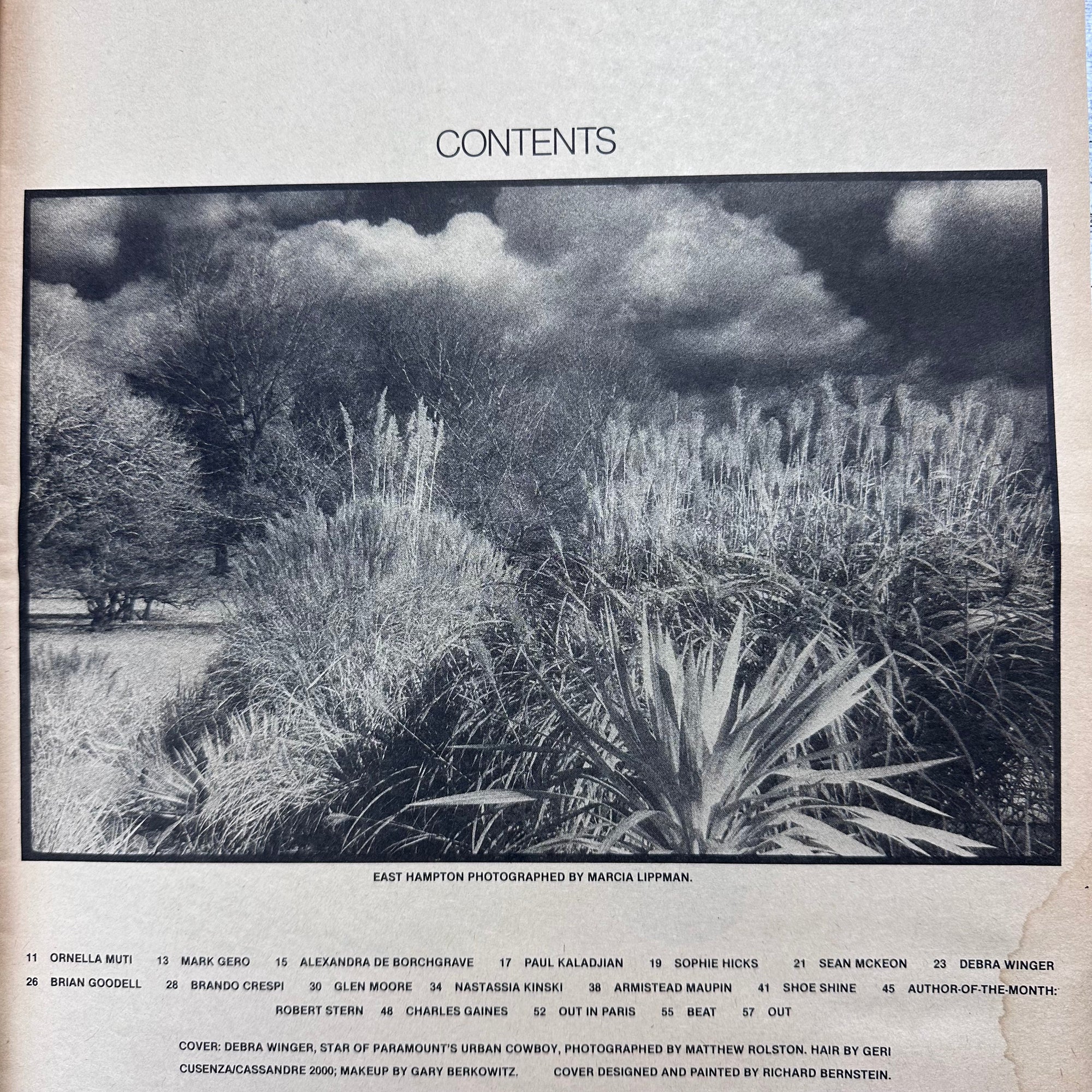 CONTENTS

EAST HAMPTON PHOTOGRAPHED BY MARCIA LIPPMAN.

11 ORNELLA MUTI 13 MARK GERO 15 ALEXANDRA DE BORCHGRAVE 17 PAUL KALADJIAN 19 SOPHIE HICKS 21 SEAN MCKEON 23 DEBRA WINGER 26 BRIAN GOODELL 28 BRANDO CRESPI 30 GLEN MOORE 34 NASTASSIA KINSKI 38 ARMISTEAD MAUPIN 41 SHOE SHINE 45 AUTHOR-OF-THE-MONTH: ROBERT STERN 48 CHARLES GAINES 52 OUT IN PARIS 55 BEAT 57 OUT

COVER: DEBRA WINGER, STAR OF PARAMOUNT'S URBAN COWBOY, PHOTOGRAPHED BY MATTHEW ROLSTON. HAIR BY GERI CUSENZA/CASSANDRE 2000; MAKEUP BY GARY BERKOWITZ. COVER DESIGNED AND PAINTED BY RICHARD BERNSTEIN.